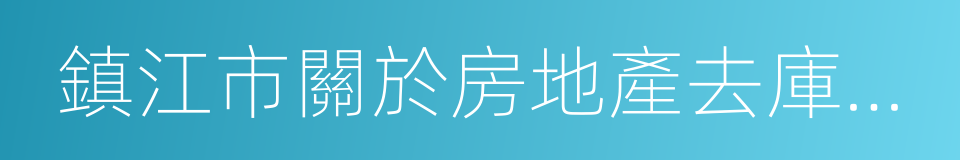 鎮江市關於房地產去庫...